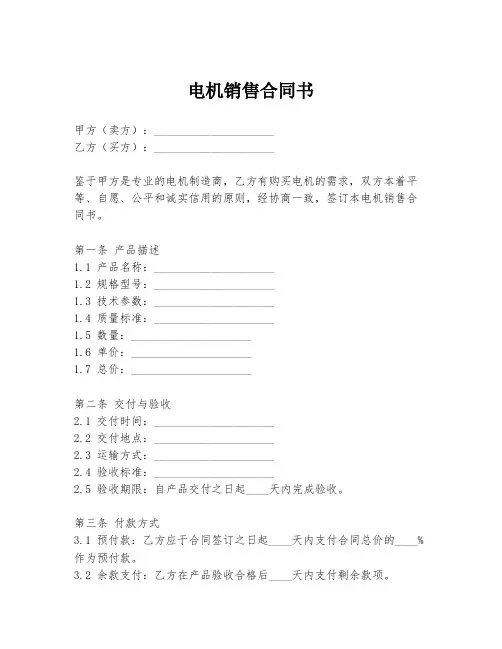 电机销售合同书

甲方（卖方）：____________________
乙方（买方）：____________________

鉴于甲方是专业的电机制造商，乙方有购买电机的需求，双方本着平等、自愿、公平和诚实信用的原则，经协商一致，签订本电机销售合同书。

第一条 产品描述
1.1 产品名称：____________________
1.2 规格型号：____________________
1.3 技术参数：____________________
1.4 质量标准：____________________
1.5 数量：____________________
1.6 单价：____________________
1.7 总价：____________________

第二条 交付与验收
2.1 交付时间：____________________
2.2 交付地点：____________________
2.3 运输方式：____________________
2.4 验收标准：____________________
2.5 验收期限：自产品交付之日起____天内完成验收。

第三条 付款方式
3.1 预付款：乙方应于合同签订之日起____天内支付合同总价的____%作为预付款。
3.2 余款支付：乙方在产品验收合格后____天内支付剩余款项。